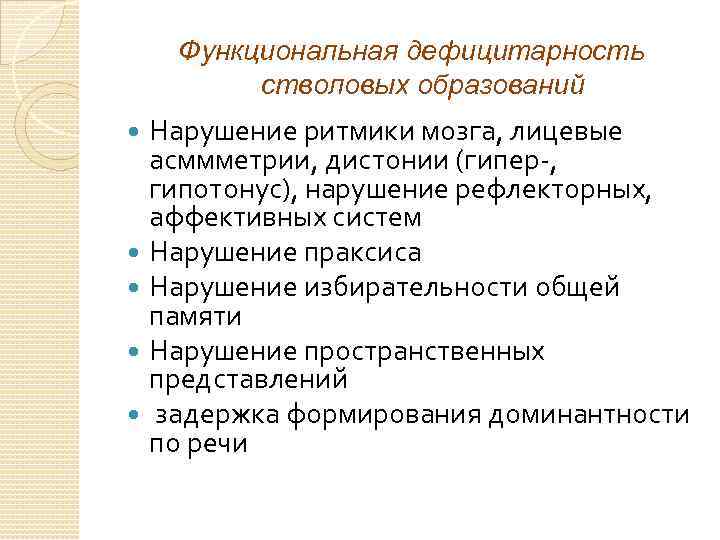 Функциональная дефицитарность стволовых образований

Нарушение ритмики мозга, лицевые асммметрии, дистонии (гипер-, гипотонус), нарушение рефлекторных, аффективных систем

Нарушение праксиса

Нарушение избирательности общей памяти

Нарушение пространственных представлений

задержка формирования доминантности по речи